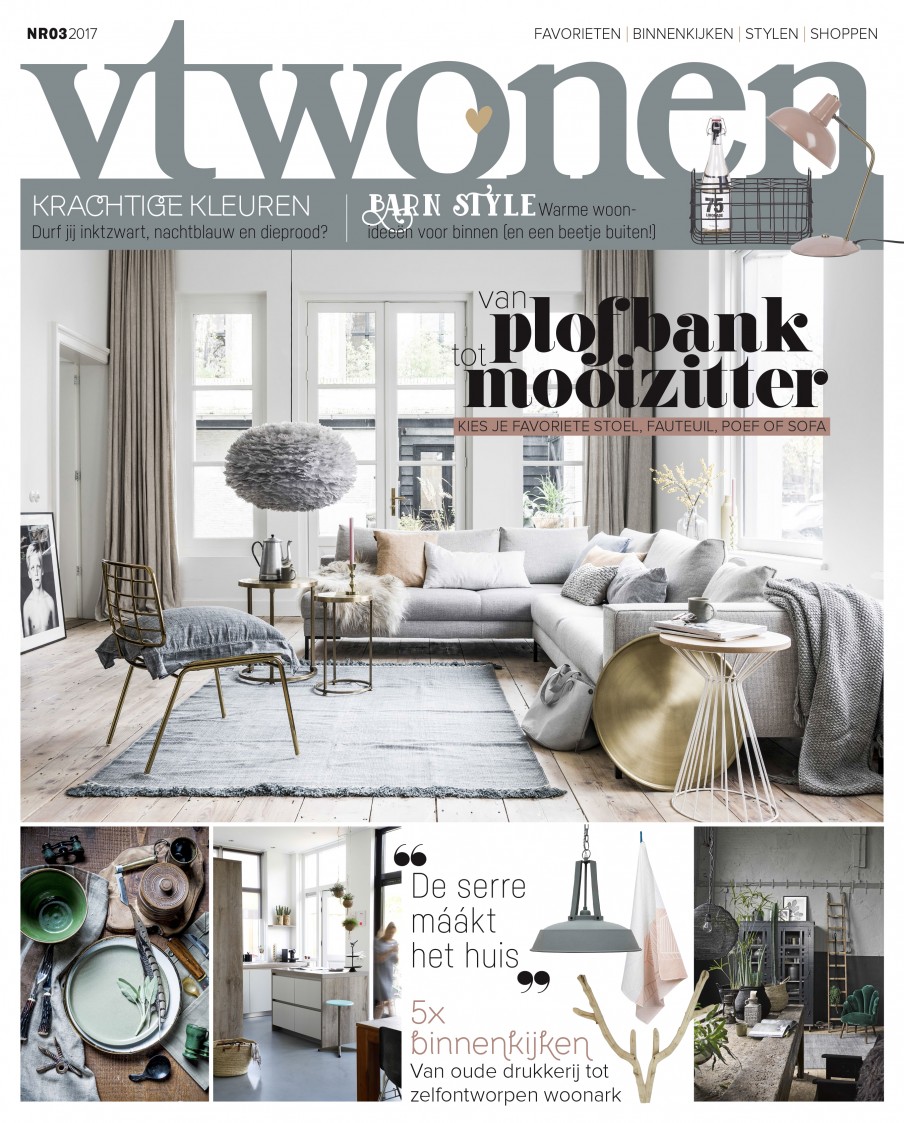 NR03 2017

FAVORIETEN | BINNENKIJKEN | STYLEN | SHOPPEN

vtwonen

KRACHTIGE KLEUREN
Durf jij inktzwart, nachtblauw en dieprood?

BARN STYLE Warme woonideeën voor binnen (en een beetje buiten!)

75

van plofbank tot mooizitter
KIES JE FAVORIETE STOEL, FAUTEUIL, POEF OF SOFA

De serre máákt het huis

5x binnenkijken
Van oude drukkerij tot zelfontworpen woonark